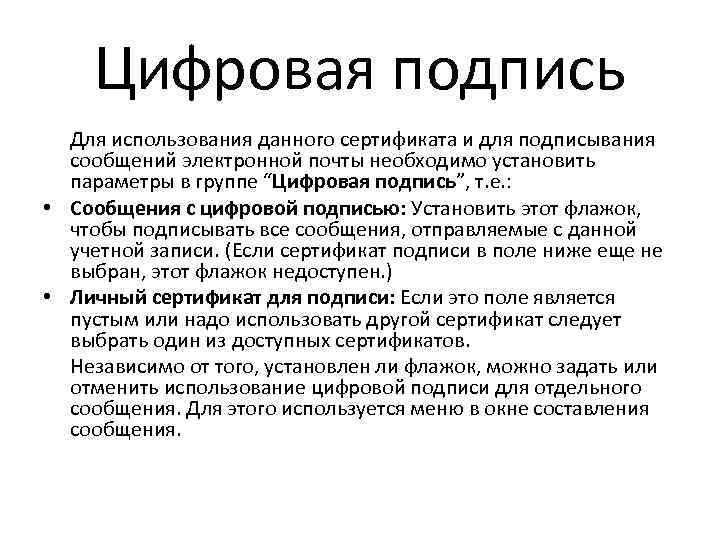 Цифровая подпись

Для использования данного сертификата и для подписывания сообщений электронной почты необходимо установить параметры в группе “Цифровая подпись”, т.е.:

• Сообщения с цифровой подписью: Установить этот флажок, чтобы подписывать все сообщения, отправляемые с данной учетной записи. (Если сертификат подписи в поле ниже еще не выбран, этот флажок недоступен.)

• Личный сертификат для подписи: Если это поле является пустым или надо использовать другой сертификат следует выбрать один из доступных сертификатов.

Независимо от того, установлен ли флажок, можно задать или отменить использование цифровой подписи для отдельного сообщения. Для этого используется меню в окне составления сообщения.